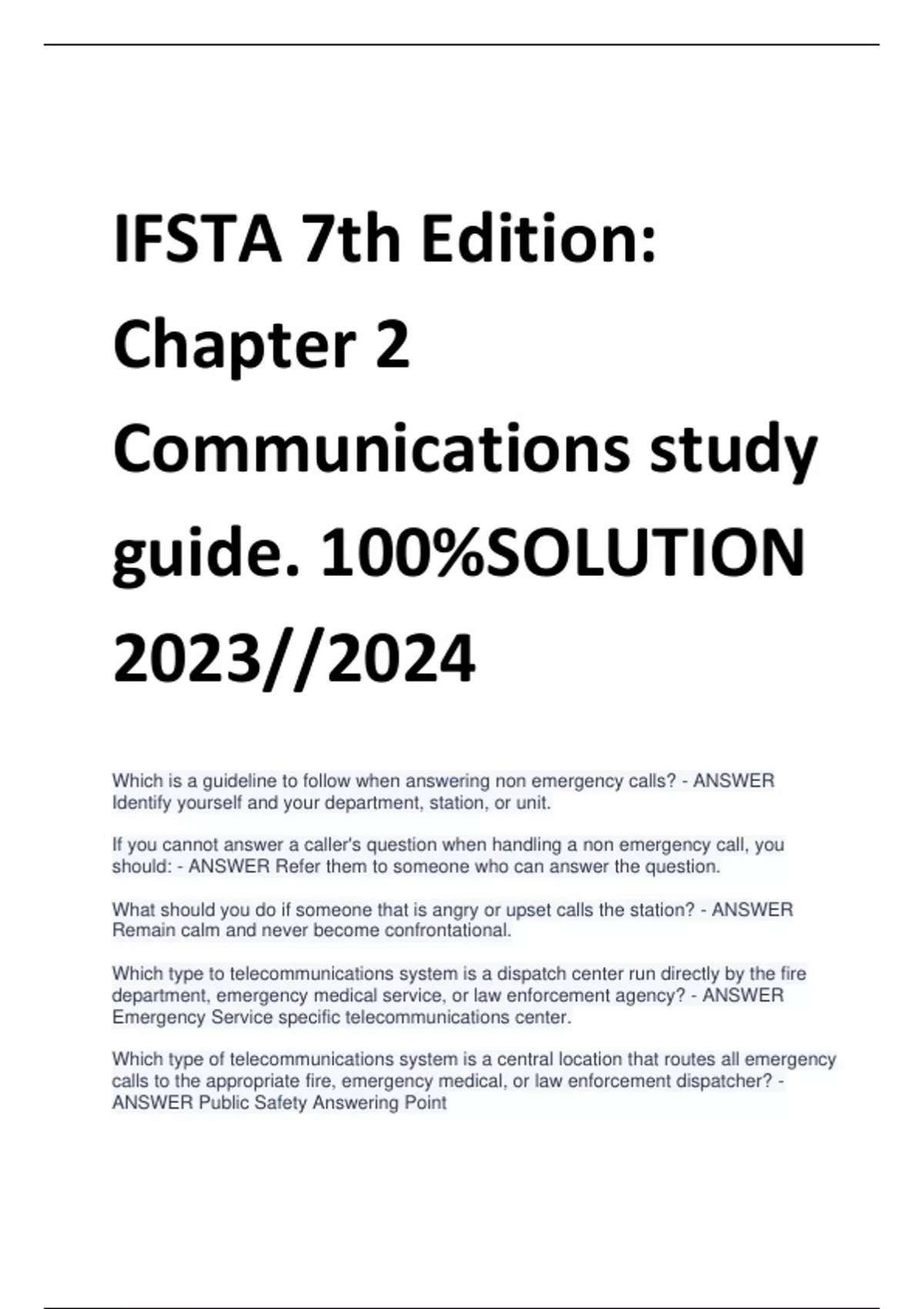 IFSTA 7th Edition: Chapter 2 Communications study guide. 100%SOLUTION 2023//2024

Which is a guideline to follow when answering non emergency calls? - ANSWER Identify yourself and your department, station, or unit.

If you cannot answer a caller's question when handling a non emergency call, you should: - ANSWER Refer them to someone who can answer the question.

What should you do if someone that is angry or upset calls the station? - ANSWER Remain calm and never become confrontational.

Which type to telecommunications system is a dispatch center run directly by the fire department, emergency medical service, or law enforcement agency? - ANSWER Emergency Service specific telecommunications center.

Which type of telecommunications system is a central location that routes all emergency calls to the appropriate fire, emergency medical, or law enforcement dispatcher? - ANSWER Public Safety Answering Point